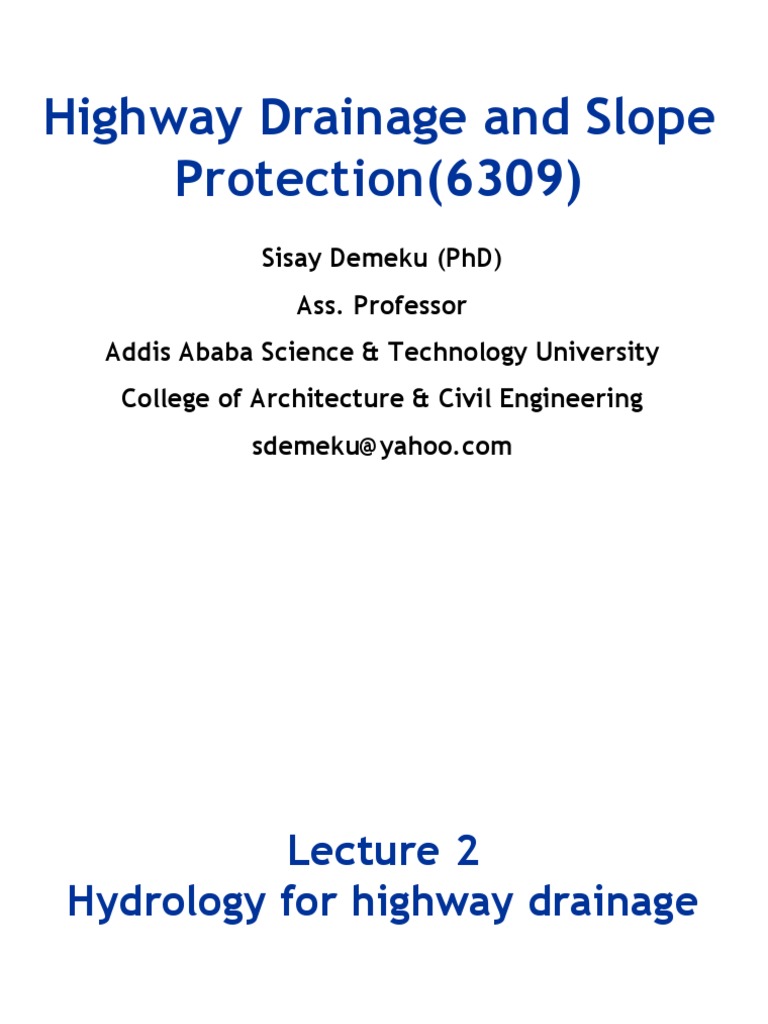 Highway Drainage and Slope Protection(6309)

Sisay Demeku (PhD)

Ass. Professor

Addis Ababa Science & Technology University

College of Architecture & Civil Engineering

sdemeku@yahoo.com

Lecture 2
Hydrology for highway drainage